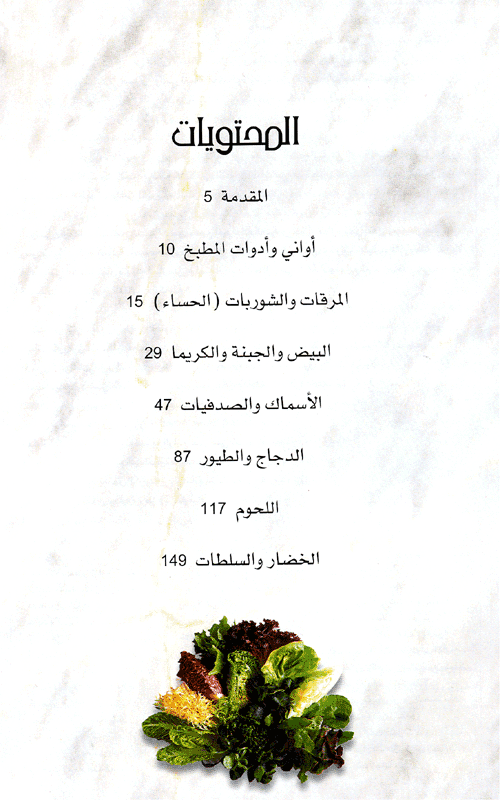 المحتويات

المقدمة 5

أواني وأدوات المطبخ 10

المرقات والشوربات (الحساء) 15

البيض والجبنة والكريما 29

الأسماك والصدفيات 47

الدجاج والطيور 87

اللحوم 117

الخضار والسلطات 149